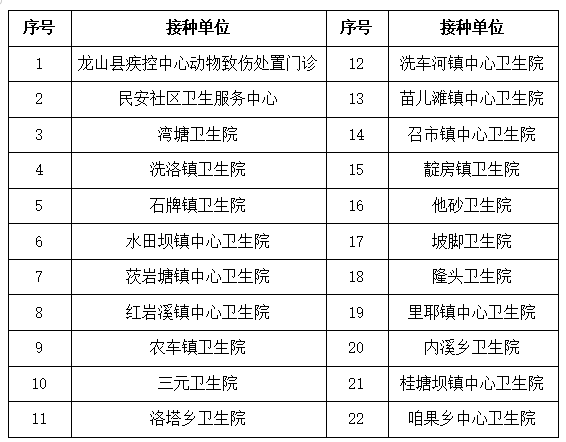 | 序号 | 接种单位 | 序号 | 接种单位 |
|---|---|---|---|
| 1 | 龙山县疾控中心动物致伤处置门诊 | 12 | 洗车河镇中心卫生院 |
| 2 | 民安社区卫生服务中心 | 13 | 苗儿滩镇中心卫生院 |
| 3 | 湾塘卫生院 | 14 | 召市镇中心卫生院 |
| 4 | 洗洛镇卫生院 | 15 | 靛房镇卫生院 |
| 5 | 石牌镇卫生院 | 16 | 他砂卫生院 |
| 6 | 水田坝镇中心卫生院 | 17 | 坡脚卫生院 |
| 7 | 茨岩塘镇中心卫生院 | 18 | 隆头卫生院 |
| 8 | 红岩溪镇中心卫生院 | 19 | 里耶镇中心卫生院 |
| 9 | 农车镇卫生院 | 20 | 内溪乡卫生院 |
| 10 | 三元卫生院 | 21 | 桂塘坝镇中心卫生院 |
| 11 | 洛塔乡卫生院 | 22 | 咱果乡中心卫生院 |